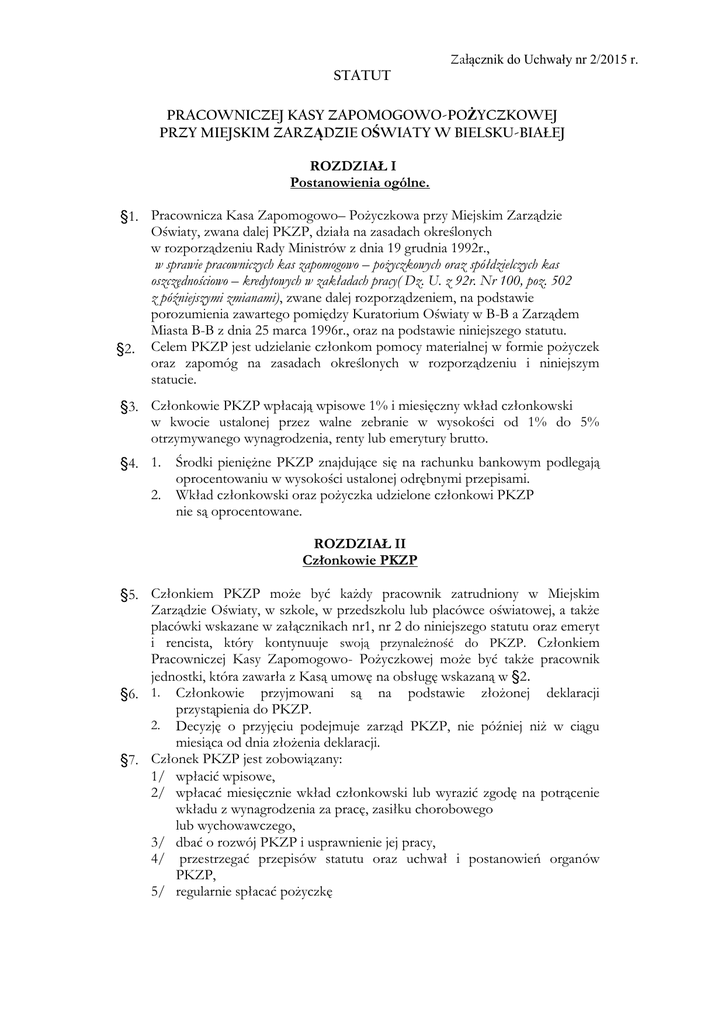 Załącznik do Uchwały nr 2/2015 r.

STATUT

PRACOWNICZEJ KASY ZAPOMOGOWO-POŻYCZKOWEJ
PRZY MIEJSKIM ZARZĄDZIE OŚWIATY W BIELSKU-BIAŁEJ

ROZDZIAŁ I
Postanowienia ogólne.

§1. Pracownicza Kasa Zapomogowo– Pożyczkowa przy Miejskim Zarządzie Oświaty, zwana dalej PKZP, działa na zasadach określonych w rozporządzeniu Rady Ministrów z dnia 19 grudnia 1992r., w sprawie pracowniczych kas zapomogowo – pożyczkowych oraz spółdzielczych kas oszczędnościowo – kredytowych w zakładach pracy( Dz. U. z 92r. Nr 100, poz. 502 z późniejszymi zmianami), zwane dalej rozporządzeniem, na podstawie porozumienia zawartego pomiędzy Kuratorium Oświaty w B-B a Zarządem Miasta B-B z dnia 25 marca 1996r., oraz na podstawie niniejszego statutu.

§2. Celem PKZP jest udzielanie członkom pomocy materialnej w formie pożyczek oraz zapomóg na zasadach określonych w rozporządzeniu i niniejszym statucie.

§3. Członkowie PKZP wpłacają wpisowe 1% i miesięczny wkład członkowski w kwocie ustalonej przez walne zebranie w wysokości od 1% do 5% otrzymywanego wynagrodzenia, renty lub emerytury brutto.

§4. 1. Środki pieniężne PKZP znajdujące się na rachunku bankowym podlegają oprocentowaniu w wysokości ustalonej odrębnymi przepisami.
2. Wkład członkowski oraz pożyczka udzielone członkowi PKZP nie są oprocentowane.

ROZDZIAŁ II
Członkowie PKZP

§5. Członkiem PKZP może być każdy pracownik zatrudniony w Miejskim Zarządzie Oświaty, w szkole, w przedszkolu lub placówce oświatowej, a także placówki wskazane w załącznikach nr1, nr 2 do niniejszego statutu oraz emeryt i rencista, który kontynuuje swoją przynależność do PKZP. Członkiem Pracowniczej Kasy Zapomogowo- Pożyczkowej może być także pracownik jednostki, która zawarła z Kasą umowę na obsługę wskazaną w §2.

§6. 1. Członkowie przyjmowani są na podstawie złożonej deklaracji przystąpienia do PKZP.
2. Decyzję o przyjęciu podejmuje zarząd PKZP, nie później niż w ciągu miesiąca od dnia złożenia deklaracji.

§7. Członek PKZP jest zobowiązany:
1/ wpłacić wpisowe,
2/ wpłacać miesięcznie wkład członkowski lub wyrazić zgodę na potrącenie wkładu z wynagrodzenia za pracę, zasiłku chorobowego lub wychowawczego,
3/ dbać o rozwój PKZP i usprawnienie jej pracy,
4/ przestrzegać przepisów statutu oraz uchwał i postanowień organów PKZP,
5/ regularnie spłacać pożyczkę